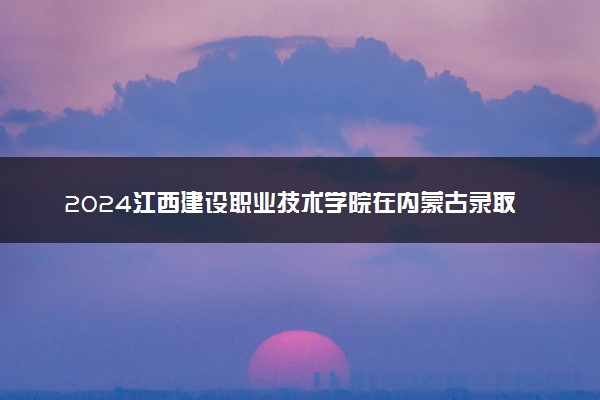 2024江西建设职业技术学院在内蒙古录取